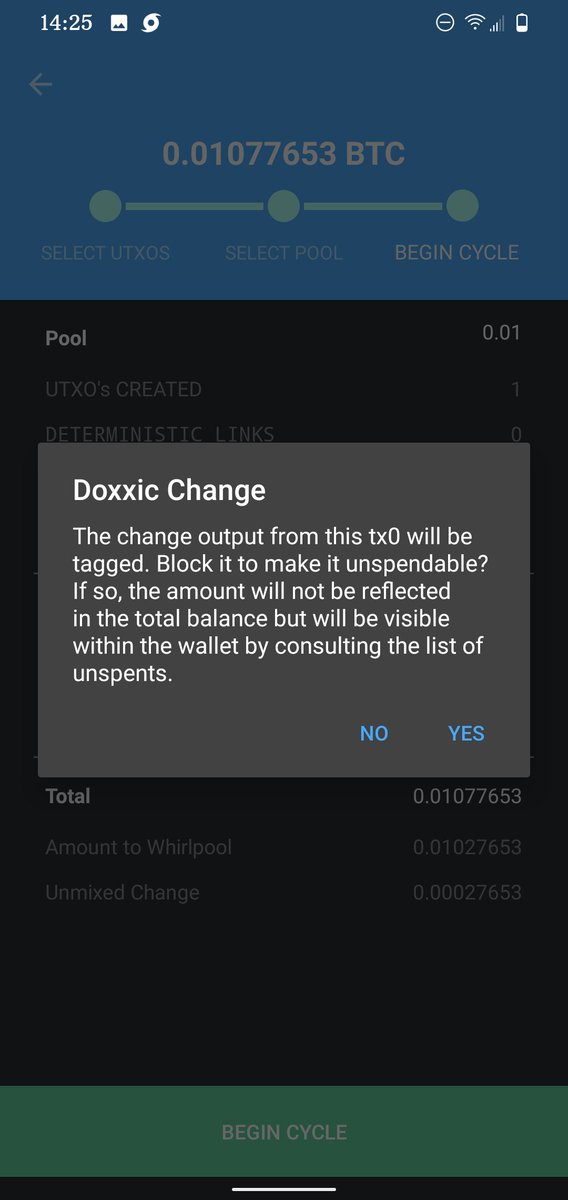 14:25

0.01077653 BTC

SELECT UTXOS SELECT POOL BEGIN CYCLE

Pool 0.01

UTXO's CREATED 1

DETERMINISTIC LINKS 0

Doxxic Change

The change output from this tx0 will be tagged. Block it to make it unspendable? If so, the amount will not be reflected in the total balance but will be visible within the wallet by consulting the list of unspents.

NO YES

Total 0.01077653

Amount to Whirlpool 0.01027653

Unmixed Change 0.00027653

BEGIN CYCLE